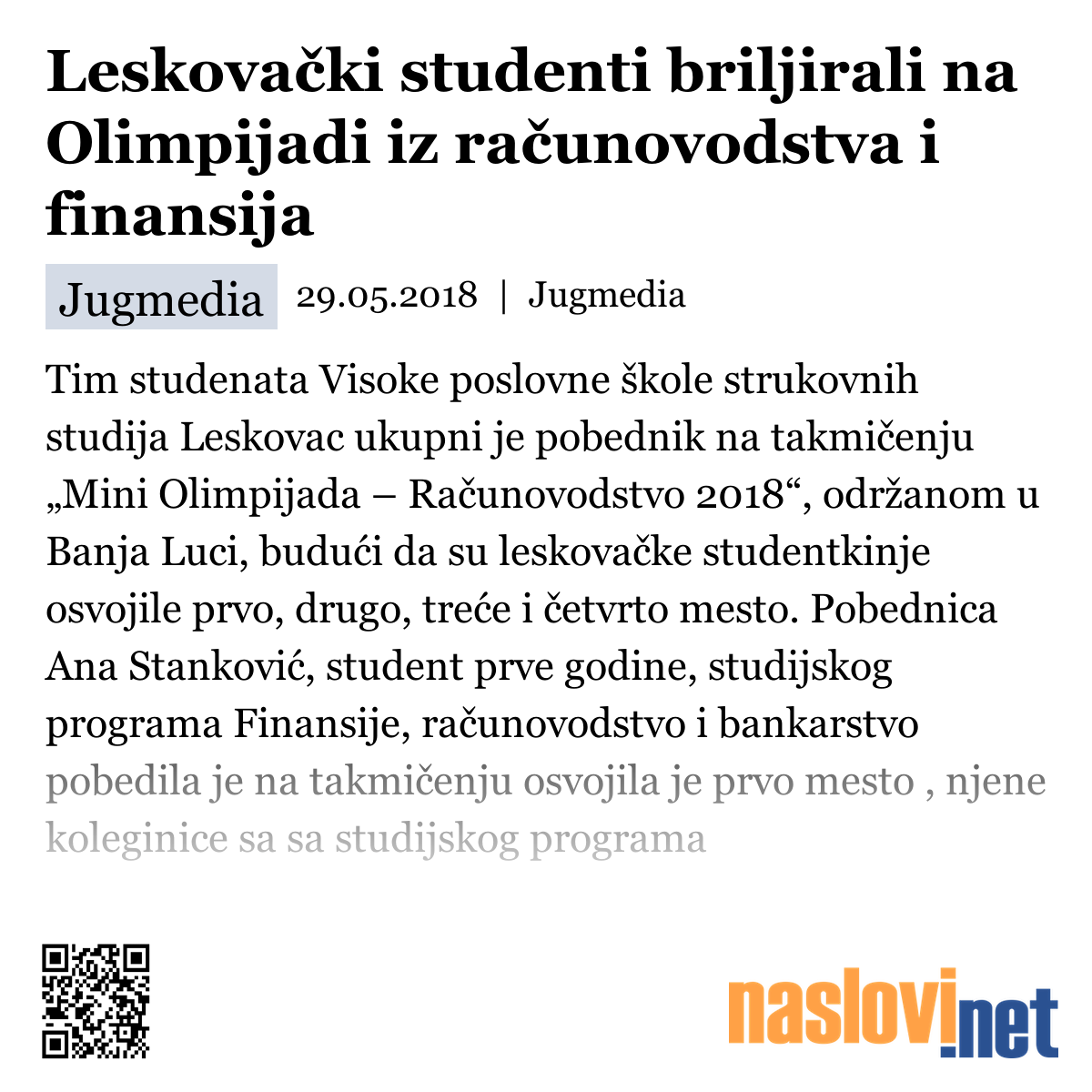 Leskovački studenti briljirali na Olimpijadi iz računovodstva i finansija

Jugmedia 29.05.2018 | Jugmedia

Tim studenata Visoke poslovne škole strukovnih studija Leskovac ukupni je pobednik na takmičenju „Mini Olimpijada – Računovodstvo 2018“, održanom u Banja Luci, budući da su leskovačke studentkinje osvojile prvo, drugo, treće i četvrto mesto. Pobednica Ana Stanković, student prve godine, studijskog programa Finansije, računovodstvo i bankarstvo pobedila je na takmičenju osvojila je prvo mesto , njene koleginice sa sa studijskog programa

naslovi.net